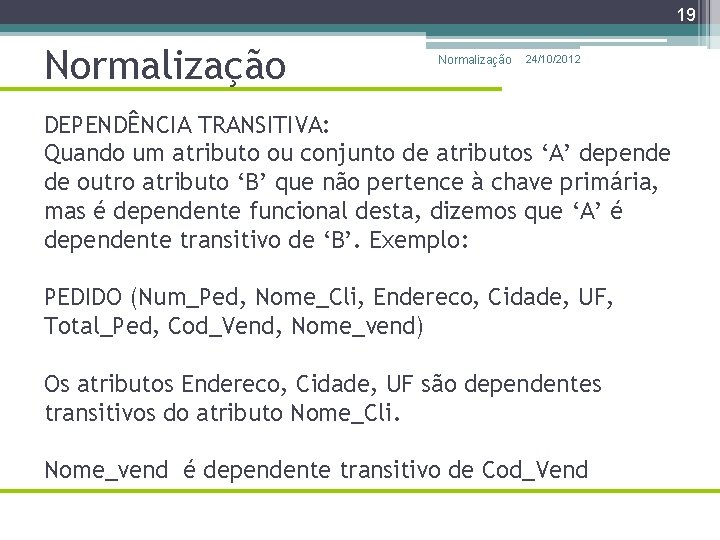 19

Normalização

Normalização 24/10/2012

DEPENDÊNCIA TRANSITIVA:
Quando um atributo ou conjunto de atributos 'A' depende de outro atributo 'B' que não pertence à chave primária, mas é dependente funcional desta, dizemos que 'A' é dependente transitivo de 'B'. Exemplo:

PEDIDO (Num_Ped, Nome_Cli, Endereco, Cidade, UF, Total_Ped, Cod_Vend, Nome_vend)

Os atributos Endereco, Cidade, UF são dependentes transitivos do atributo Nome_Cli.

Nome_vend é dependente transitivo de Cod_Vend